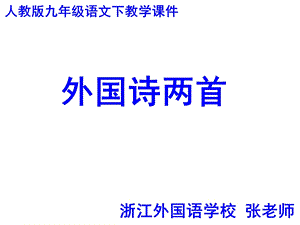 人教版九年级语文下教学课件

外国诗两首

浙江外国语学校 张老师